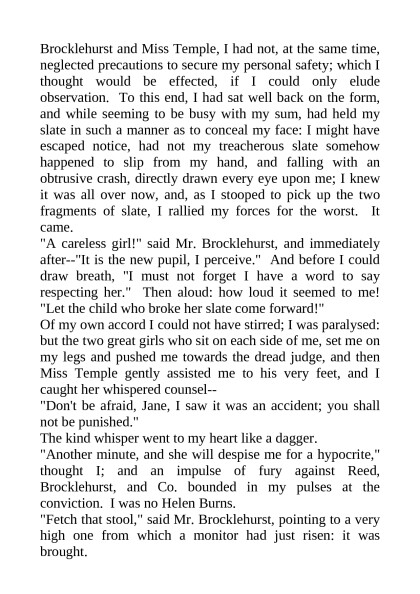 Brocklehurst and Miss Temple, I had not, at the same time, neglected precautions to secure my personal safety; which I thought would be effected, if I could only elude observation. To this end, I had sat well back on the form, and while seeming to be busy with my sum, had held my slate in such a manner as to conceal my face: I might have escaped notice, had not my treacherous slate somehow happened to slip from my hand, and falling with an obtrusive crash, directly drawn every eye upon me; I knew it was all over now, and, as I stooped to pick up the two fragments of slate, I rallied my forces for the worst. It came.

"A careless girl!" said Mr. Brocklehurst, and immediately after--"It is the new pupil, I perceive." And before I could draw breath, "I must not forget I have a word to say respecting her." Then aloud: how loud it seemed to me! "Let the child who broke her slate come forward!"

Of my own accord I could not have stirred; I was paralysed: but the two great girls who sit on each side of me, set me on my legs and pushed me towards the dread judge, and then Miss Temple gently assisted me to his very feet, and I caught her whispered counsel--

"Don't be afraid, Jane, I saw it was an accident; you shall not be punished."

The kind whisper went to my heart like a dagger.

"Another minute, and she will despise me for a hypocrite," thought I; and an impulse of fury against Reed, Brocklehurst, and Co. bounded in my pulses at the conviction. I was no Helen Burns.

"Fetch that stool," said Mr. Brocklehurst, pointing to a very high one from which a monitor had just risen: it was brought.